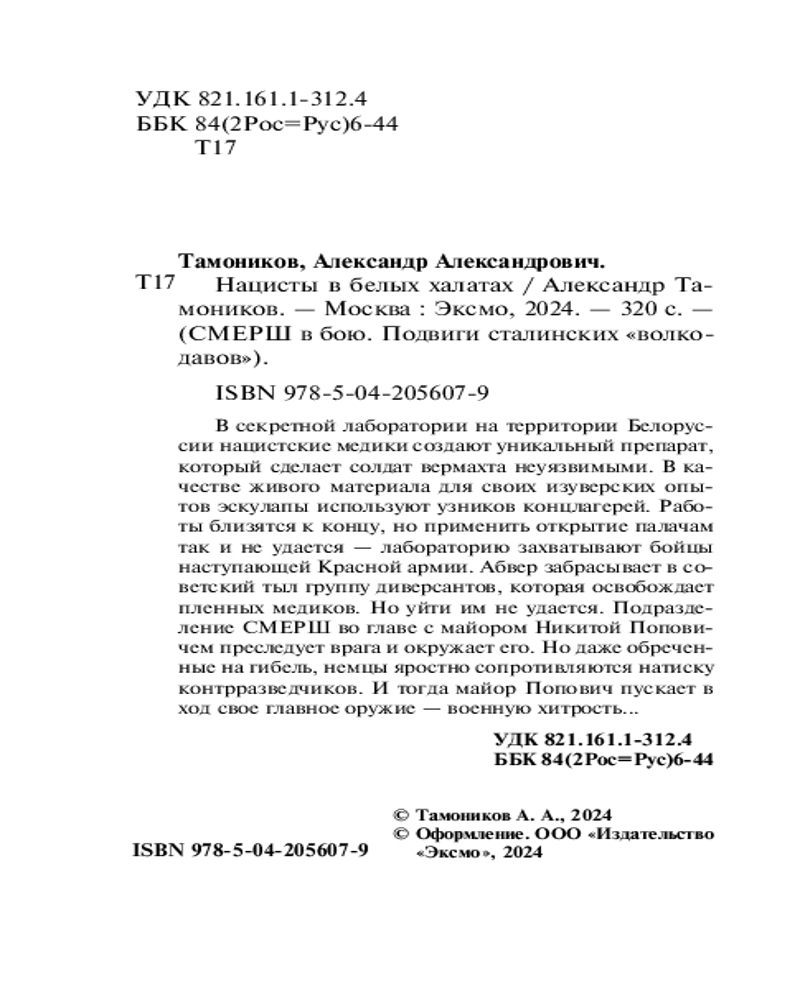 УДК 821.161.1-312.4
ББК 84(2Рос=Рус)6-44
Т17

Тамоников, Александр Александрович.
Т17 Нацисты в белых халатах / Александр Тамоников. — Москва : Эксмо, 2024. — 320 с. — (СМЕРШ в бою. Подвиги сталинских «волкодавов»).

ISBN 978-5-04-205607-9

В секретной лаборатории на территории Белоруссии нацистские медики создают уникальный препарат, который сделает солдат вермахта неуязвимыми. В качестве живого материала для своих изуверских опытов эскулапы используют узников концлагерей. Работы близятся к концу, но применить открытие палачам так и не удается — лабораторию захватывают бойцы наступающей Красной армии. Абвер забрасывает в советский тыл группу диверсантов, которая освобождает пленных медиков. Но уйти им не удается. Подразделение СМЕРШ во главе с майором Никитой Поповичем преследует врага и окружает его. Но даже обреченные на гибель, немцы яростно сопротивляются натиску контрразведчиков. И тогда майор Попович пускает в ход свое главное оружие — военную хитрость...

УДК 821.161.1-312.4
ББК 84(2Рос=Рус)6-44

© Тамоников А. А., 2024
© Оформление. ООО «Издательство «Эксмо», 2024

ISBN 978-5-04-205607-9